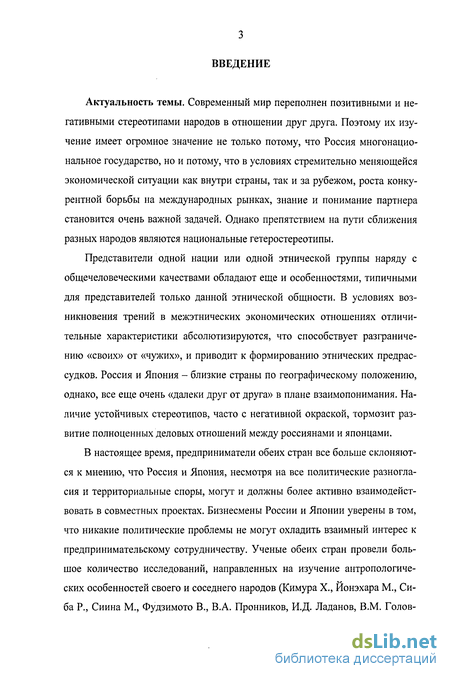 3

ВВЕДЕНИЕ

Актуальность темы. Современный мир переполнен позитивными и негативными стереотипами народов в отношении друг друга. Поэтому их изучение имеет огромное значение не только потому, что Россия многонациональное государство, но и потому, что в условиях стремительно меняющейся экономической ситуации как внутри страны, так и за рубежом, роста конкурентной борьбы на международных рынках, знание и понимание партнера становится очень важной задачей. Однако препятствием на пути сближения разных народов являются национальные гетеростереотипы.

Представители одной нации или одной этнической группы наряду с общечеловеческими качествами обладают еще и особенностями, типичными для представителей только данной этнической общности. В условиях возникновения трений в межэтнических экономических отношениях отличительные характеристики абсолютизируются, что способствует разграничению «своих» от «чужих», и приводит к формированию этнических предрассудков. Россия и Япония – близкие страны по географическому положению, однако, все еще очень «далеки друг от друга» в плане взаимопонимания. Наличие устойчивых стереотипов, часто с негативной окраской, тормозит развитие полноценных деловых отношений между россиянами и японцами.

В настоящее время, предприниматели обеих стран все больше склоняются к мнению, что Россия и Япония, несмотря на все политические разногласия и территориальные споры, могут и должны более активно взаимодействовать в совместных проектах. Бизнесмены России и Японии уверены в том, что никакие политические проблемы не могут охладить взаимный интерес к предпринимательскому сотрудничеству. Ученые обеих стран провели большое количество исследований, направленных на изучение антропологических особенностей своего и соседнего народов (Кимура Х., Йонэхара М., Сиба Р., Сиина М., Фудзимото В., В.А. Пронников, И.Д. Ладанов, В.М. Голов-

dsLib.net
библиотека диссертаций